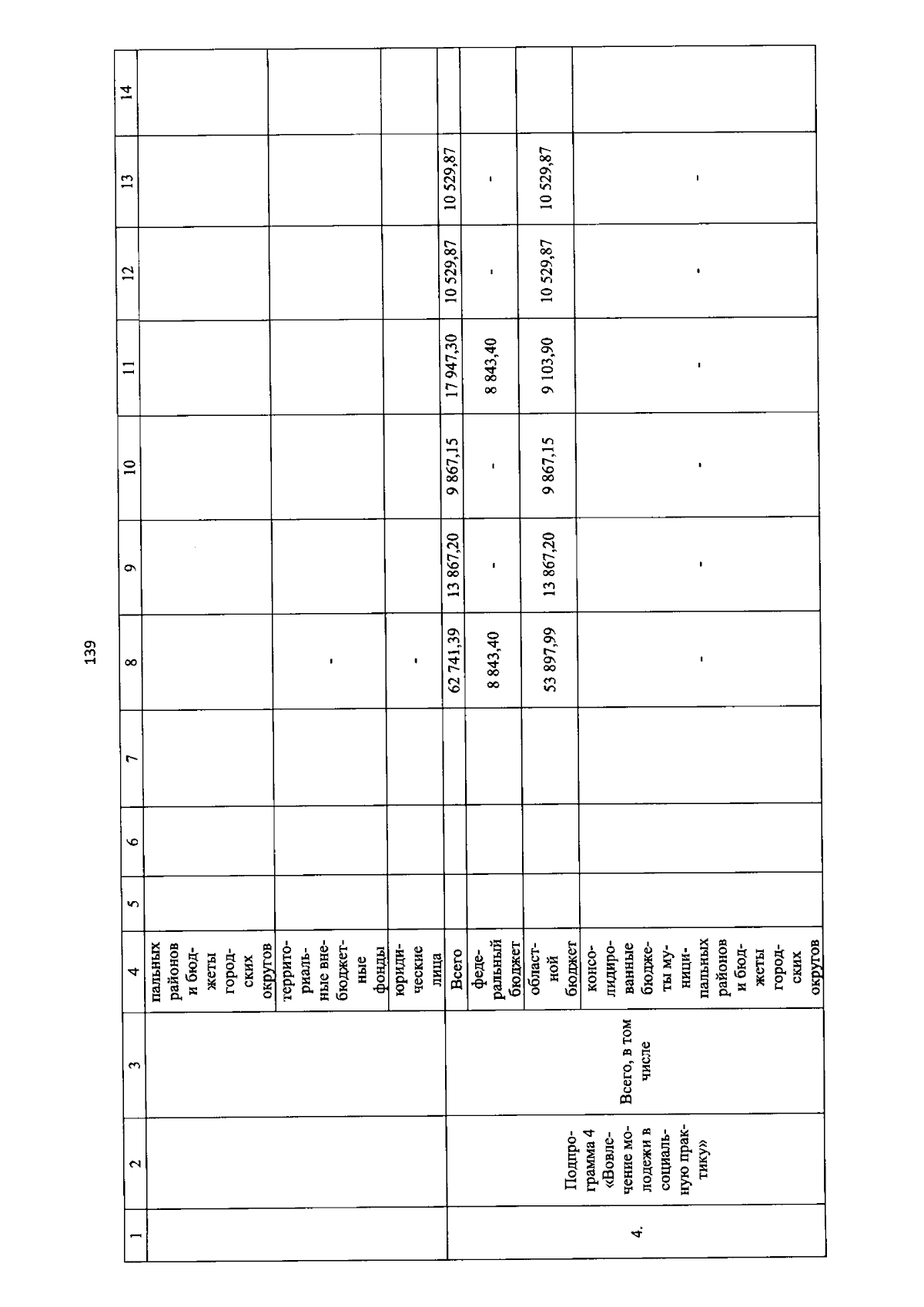 139

| 1 | 2 | 3 | 4 | 5 | 6 | 7 | 8 | 9 | 10 | 11 | 12 | 13 | 14 |
|---|---|---|---|---|---|---|---|---|---|---|---|---|---|
| | | | пальных районов и бюджеты городских округов | | | | | | | | | | |
| | | | территориальные внебюджетные фонды | | | | - | | | | | | |
| | | | юридические лица | | | | - | | | | | | |
| 4. | Подпрограмма 4 «Вовлечение молодежи в социальную практику» | Всего, в том числе | Всего | | | | 62 741,39 | 13 867,20 | 9 867,15 | 17 947,30 | 10 529,87 | 10 529,87 | |
| | | | федеральный бюджет | | | | 8 843,40 | - | - | 8 843,40 | - | - | |
| | | | областной бюджет | | | | 53 897,99 | 13 867,20 | 9 867,15 | 9 103,90 | 10 529,87 | 10 529,87 | |
| | | | консолидированные бюджеты муниципальных районов и бюджеты городских округов | | | | - | - | - | - | - | - | |